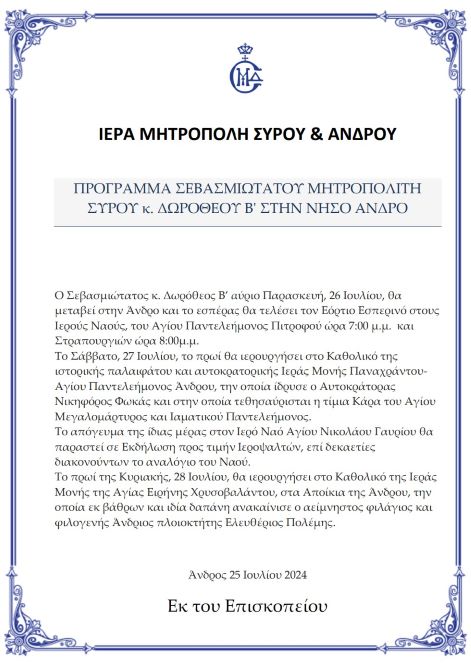 ΙΕΡΑ ΜΗΤΡΟΠΟΛΗ ΣΥΡΟΥ & ΑΝΔΡΟΥ

ΠΡΟΓΡΑΜΜΑ ΣΕΒΑΣΜΙΩΤΑΤΟΥ ΜΗΤΡΟΠΟΛΙΤΗ ΣΥΡΟΥ κ. ΔΩΡΟΘΕΟΥ Β' ΣΤΗΝ ΝΗΣΟ ΑΝΔΡΟ

Ο Σεβασμιώτατος κ. Δωρόθεος Β' αύριο Παρασκευή, 26 Ιουλίου, θα μεταβεί στην Άνδρο και το εσπέρας θα τελέσει τον Εόρτιο Εσπερινό στους Ιερούς Ναούς, του Αγίου Παντελεήμονος Πιτροφού ώρα 7:00 μ.μ. και Στραπουργιών ώρα 8:00μ.μ.
Το Σάββατο, 27 Ιουλίου, το πρωί θα ιερουργήσει στο Καθολικό της ιστορικής παλαιφάτου και αυτοκρατορικής Ιεράς Μονής Παναχράντου-Αγίου Παντελεήμονος Άνδρου, την οποία ίδρυσε ο Αυτοκράτορας Νικηφόρος Φωκάς και στην οποία τεθησαύρισται η τίμια Κάρα του Αγίου Μεγαλομάρτυρος και Ιαματικού Παντελεήμονος.
Το απόγευμα της ίδιας μέρας στον Ιερό Ναό Αγίου Νικολάου Γαυρίου θα παραστεί σε Εκδήλωση προς τιμήν Ιεροψαλτών, επί δεκαετίες διακονούντων το αναλόγιο του Ναού.
Το πρωί της Κυριακής, 28 Ιουλίου, θα ιερουργήσει στο Καθολικό της Ιεράς Μονής της Αγίας Ειρήνης Χρυσοβαλάντου, στα Αποίκια της Άνδρου, την οποία εκ βάθρων και ιδία δαπάνη ανακαίνισε ο αείμνηστος φιλάγιος και φιλογενής Άνδριος πλοιοκτήτης Ελευθέριος Πολέμης.

Άνδρος 25 Ιουλίου 2024

Εκ του Επισκοπείου